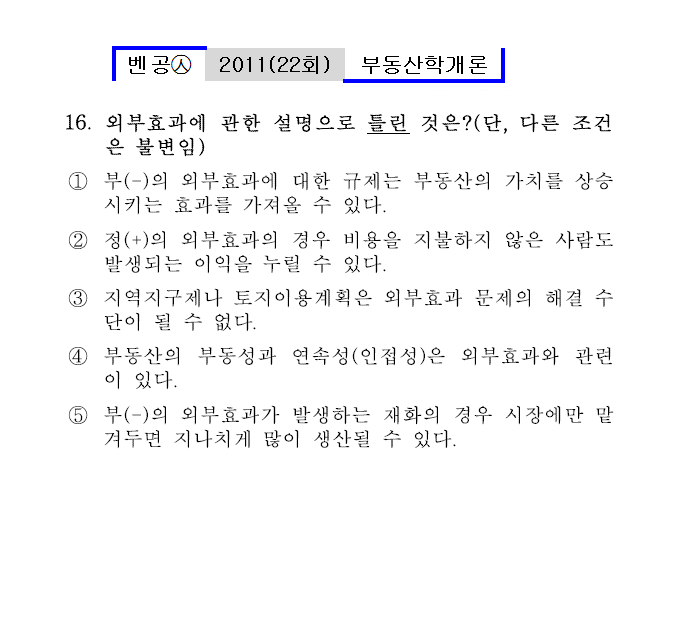 벤공㉦ 2011(22회) 부동산학개론

16. 외부효과에 관한 설명으로 틀린 것은?(단, 다른 조건은 불변임)

① 부(-)의 외부효과에 대한 규제는 부동산의 가치를 상승시키는 효과를 가져올 수 있다.

② 정(+)의 외부효과의 경우 비용을 지불하지 않은 사람도 발생되는 이익을 누릴 수 있다.

③ 지역지구제나 토지이용계획은 외부효과 문제의 해결 수단이 될 수 없다.

④ 부동산의 부동성과 연속성(인접성)은 외부효과와 관련이 있다.

⑤ 부(-)의 외부효과가 발생하는 재화의 경우 시장에만 맡겨두면 지나치게 많이 생산될 수 있다.